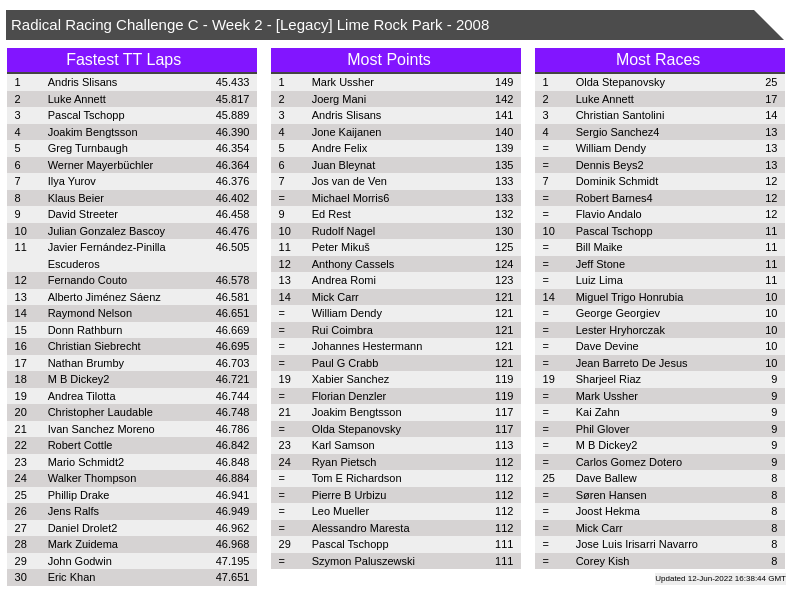 Radical Racing Challenge C - Week 2 - [Legacy] Lime Rock Park - 2008

Fastest TT Laps

| | | |
|---|---|---|
| 1 | Andris Slisans | 45.433 |
| 2 | Luke Annett | 45.817 |
| 3 | Pascal Tschopp | 45.889 |
| 4 | Joakim Bengtsson | 46.390 |
| 5 | Greg Turnbaugh | 46.354 |
| 6 | Werner Mayerbüchler | 46.364 |
| 7 | Ilya Yurov | 46.376 |
| 8 | Klaus Beier | 46.402 |
| 9 | David Streeter | 46.458 |
| 10 | Julian Gonzalez Bascoy | 46.476 |
| 11 | Javier Fernández-Pinilla Escuderos | 46.505 |
| 12 | Fernando Couto | 46.578 |
| 13 | Alberto Jiménez Sáenz | 46.581 |
| 14 | Raymond Nelson | 46.651 |
| 15 | Donn Rathburn | 46.669 |
| 16 | Christian Siebrecht | 46.695 |
| 17 | Nathan Brumby | 46.703 |
| 18 | M B Dickey2 | 46.721 |
| 19 | Andrea Tilotta | 46.744 |
| 20 | Christopher Laudable | 46.748 |
| 21 | Ivan Sanchez Moreno | 46.786 |
| 22 | Robert Cottle | 46.842 |
| 23 | Mario Schmidt2 | 46.848 |
| 24 | Walker Thompson | 46.884 |
| 25 | Phillip Drake | 46.941 |
| 26 | Jens Ralfs | 46.949 |
| 27 | Daniel Drolet2 | 46.962 |
| 28 | Mark Zuidema | 46.968 |
| 29 | John Godwin | 47.195 |
| 30 | Eric Khan | 47.651 |

Most Points

| | | |
|---|---|---|
| 1 | Mark Ussher | 149 |
| 2 | Joerg Mani | 142 |
| 3 | Andris Slisans | 141 |
| 4 | Jone Kaijanen | 140 |
| 5 | Andre Felix | 139 |
| 6 | Juan Bleynat | 135 |
| 7 | Jos van de Ven | 133 |
| = | Michael Morris6 | 133 |
| 9 | Ed Rest | 132 |
| 10 | Rudolf Nagel | 130 |
| 11 | Peter Mikuš | 125 |
| 12 | Anthony Cassels | 124 |
| 13 | Andrea Romi | 123 |
| 14 | Mick Carr | 121 |
| = | William Dendy | 121 |
| = | Rui Coimbra | 121 |
| = | Johannes Hestermann | 121 |
| = | Paul G Crabb | 121 |
| 19 | Xabier Sanchez | 119 |
| = | Florian Denzler | 119 |
| 21 | Joakim Bengtsson | 117 |
| = | Olda Stepanovsky | 117 |
| 23 | Karl Samson | 113 |
| 24 | Ryan Pietsch | 112 |
| = | Tom E Richardson | 112 |
| = | Pierre B Urbizu | 112 |
| = | Leo Mueller | 112 |
| = | Alessandro Maresta | 112 |
| 29 | Pascal Tschopp | 111 |
| = | Szymon Paluszewski | 111 |

Most Races

| | | |
|---|---|---|
| 1 | Olda Stepanovsky | 25 |
| 2 | Luke Annett | 17 |
| 3 | Christian Santolini | 14 |
| 4 | Sergio Sanchez4 | 13 |
| = | William Dendy | 13 |
| = | Dennis Beys2 | 13 |
| 7 | Dominik Schmidt | 12 |
| = | Robert Barnes4 | 12 |
| = | Flavio Andalo | 12 |
| 10 | Pascal Tschopp | 11 |
| = | Bill Maike | 11 |
| = | Jeff Stone | 11 |
| = | Luiz Lima | 11 |
| 14 | Miguel Trigo Honrubia | 10 |
| = | George Georgiev | 10 |
| = | Lester Hryhorczak | 10 |
| = | Dave Devine | 10 |
| = | Jean Barreto De Jesus | 10 |
| 19 | Sharjeel Riaz | 9 |
| = | Mark Ussher | 9 |
| = | Kai Zahn | 9 |
| = | Phil Glover | 9 |
| = | M B Dickey2 | 9 |
| = | Carlos Gomez Dotero | 9 |
| 25 | Dave Ballew | 8 |
| = | Søren Hansen | 8 |
| = | Joost Hekma | 8 |
| = | Mick Carr | 8 |
| = | Jose Luis Irisarri Navarro | 8 |
| = | Corey Kish | 8 |

Updated 12-Jun-2022 16:38:44 GMT